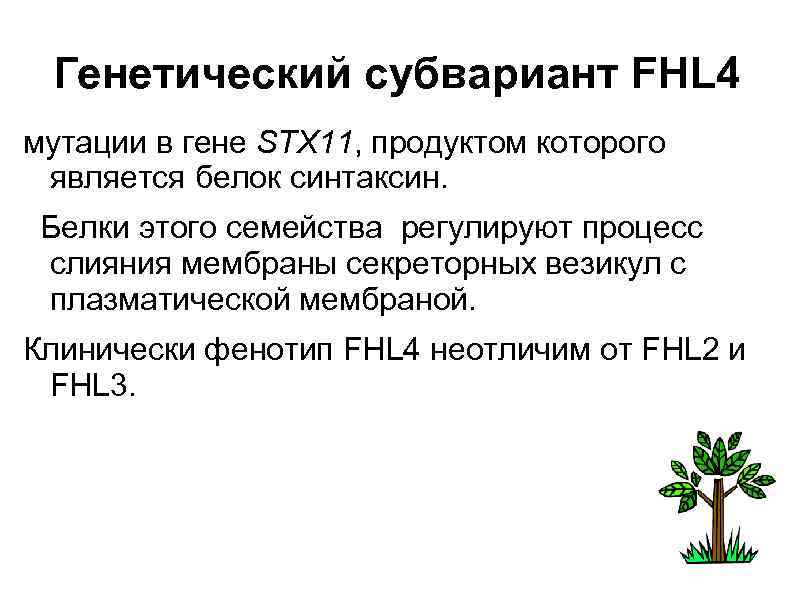 Генетический субвариант FHL4

мутации в гене STX11, продуктом которого является белок синтаксин.

Белки этого семейства регулируют процесс слияния мембраны секреторных везикул с плазматической мембраной.

Клинически фенотип FHL4 неотличим от FHL2 и FHL3.